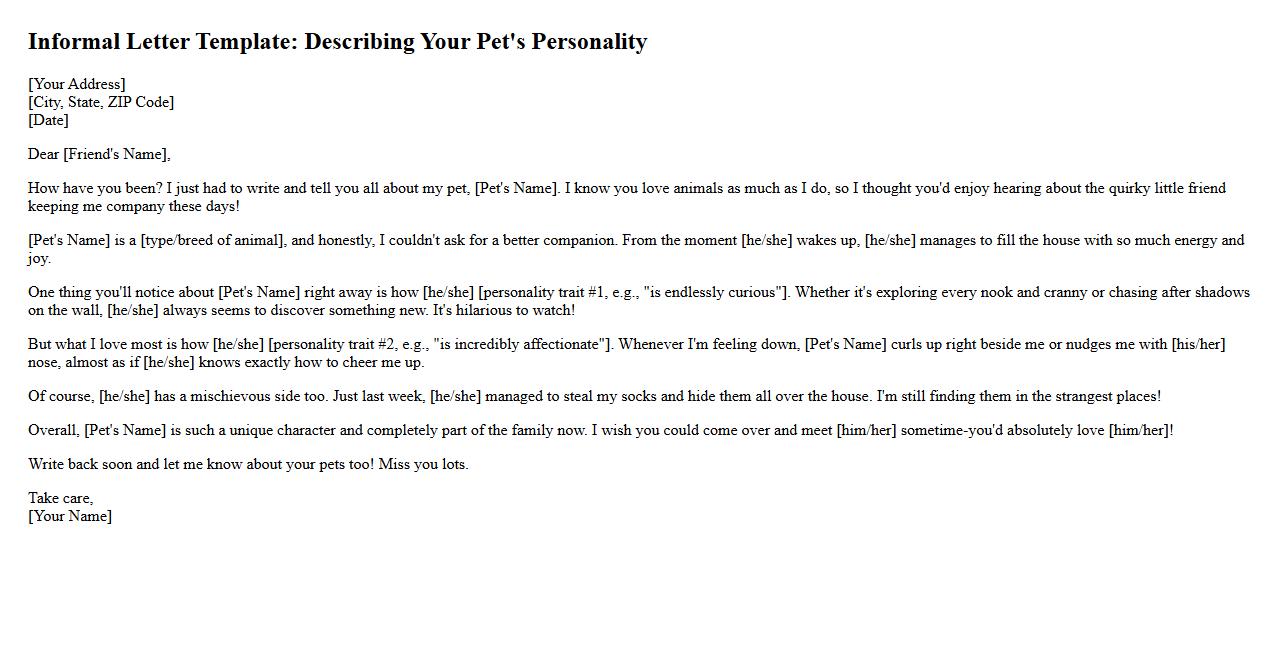 Informal Letter Template: Describing Your Pet's Personality

[Your Address]
[City, State, ZIP Code]
[Date]

Dear [Friend's Name],

How have you been? I just had to write and tell you all about my pet, [Pet's Name]. I know you love animals as much as I do, so I thought you'd enjoy hearing about the quirky little friend keeping me company these days!

[Pet's Name] is a [type/breed of animal], and honestly, I couldn't ask for a better companion. From the moment [he/she] wakes up, [he/she] manages to fill the house with so much energy and joy.

One thing you'll notice about [Pet's Name] right away is how [he/she] [personality trait #1, e.g., "is endlessly curious"]. Whether it's exploring every nook and cranny or chasing after shadows on the wall, [he/she] always seems to discover something new. It's hilarious to watch!

But what I love most is how [he/she] [personality trait #2, e.g., "is incredibly affectionate"]. Whenever I'm feeling down, [Pet's Name] curls up right beside me or nudges me with [his/her] nose, almost as if [he/she] knows exactly how to cheer me up.

Of course, [he/she] has a mischievous side too. Just last week, [he/she] managed to steal my socks and hide them all over the house. I'm still finding them in the strangest places!

Overall, [Pet's Name] is such a unique character and completely part of the family now. I wish you could come over and meet [him/her] sometime-you'd absolutely love [him/her]!

Write back soon and let me know about your pets too! Miss you lots.

Take care,
[Your Name]